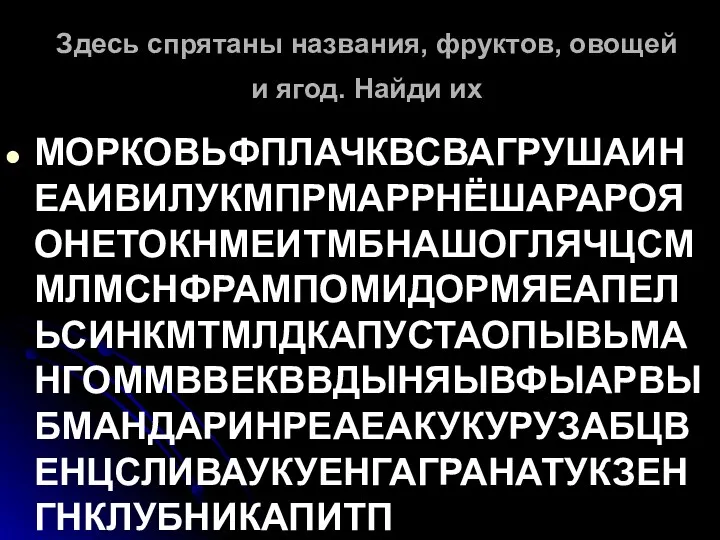 Здесь спрятаны названия, фруктов, овощей и ягод. Найди их

МОРКОВЬФПЛАЧКВСВАГРУШАИН ЕАИВИЛУКМПРМАРРНЁШАРАРОЯ ОНЕТОКНМЕИТМБНАШОГЛЯЧЦСМ МЛМСНФРАМПОМИДОРМЯЕАПЕЛ ЬСИНКМТМЛДКАПУСТАОПЫВЬМА НГОММВВЕКВВДЫНЯЫВФЫАРВЫ БМАНДАРИНРЕАЕАКУКУРУЗАБЦВ ЕНЦСЛИВАУКУЕНГАГРАНАТУКЗЕН ГНКЛУБНИКАПИТП